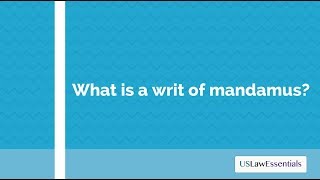 What is a writ of mandamus?

USLawEssentials